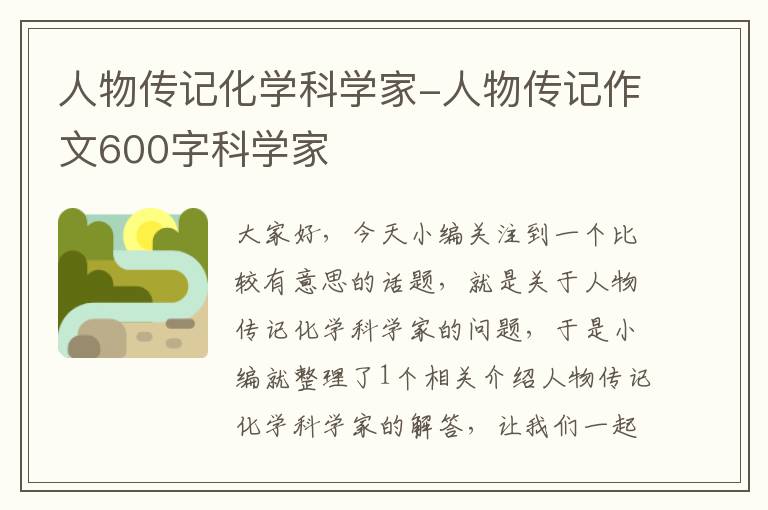 人物传记化学科学家-人物传记作文600字科学家

大家好，今天小编关注到一个比较有意思的话题，就是关于人物传记化学科学家的问题，于是小编就整理了1个相关介绍人物传记化学科学家的解答，让我们一起